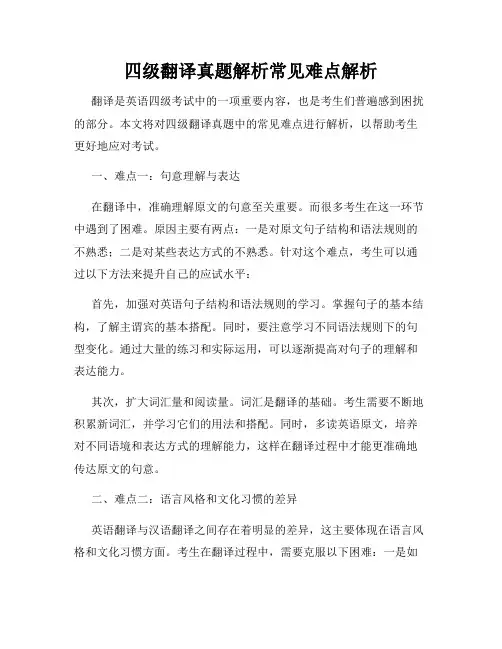 四级翻译真题解析常见难点解析

翻译是英语四级考试中的一项重要内容，也是考生们普遍感到困扰的部分。本文将对四级翻译真题中的常见难点进行解析，以帮助考生更好地应对考试。

一、难点一：句意理解与表达

在翻译中，准确理解原文的句意至关重要。而很多考生在这一环节中遇到了困难。原因主要有两点：一是对原文句子结构和语法规则的不熟悉；二是对某些表达方式的不熟悉。针对这个难点，考生可以通过以下方法来提升自己的应试水平：

首先，加强对英语句子结构和语法规则的学习。掌握句子的基本结构，了解主谓宾的基本搭配。同时，要注意学习不同语法规则下的句型变化。通过大量的练习和实际运用，可以逐渐提高对句子的理解和表达能力。

其次，扩大词汇量和阅读量。词汇是翻译的基础。考生需要不断地积累新词汇，并学习它们的用法和搭配。同时，多读英语原文，培养对不同语境和表达方式的理解能力，这样在翻译过程中才能更准确地传达原文的句意。

二、难点二：语言风格和文化习惯的差异

英语翻译与汉语翻译之间存在着明显的差异，这主要体现在语言风格和文化习惯方面。考生在翻译过程中，需要克服以下困难：一是如